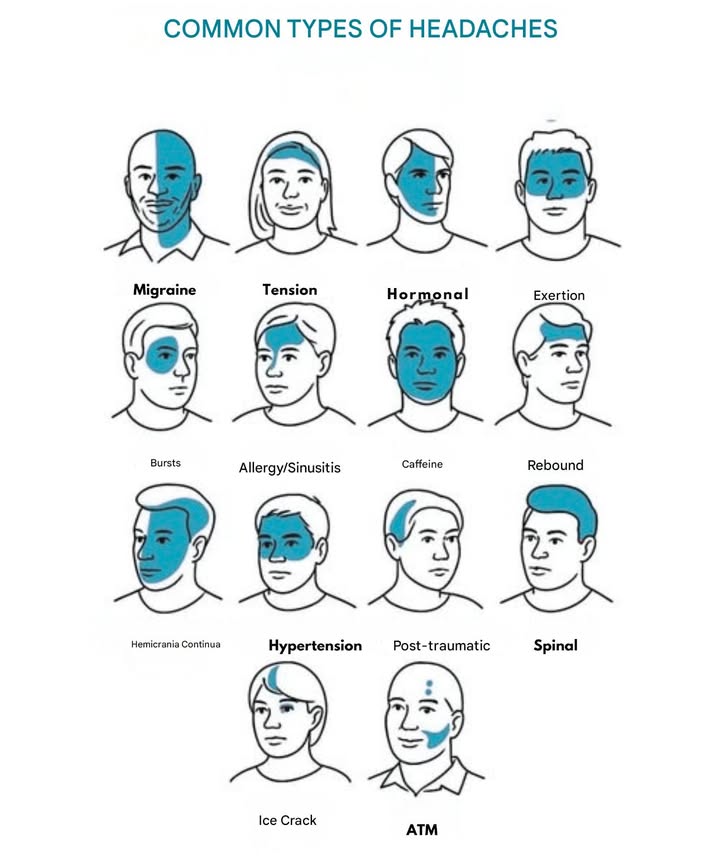 COMMON TYPES OF HEADACHES

Migraine

Tension

Hormonal

Exertion

Bursts

Allergy/Sinusitis

Caffeine

Rebound

Hemicrania Continua

Hypertension

Post-traumatic

Spinal

Ice Crack

ATM